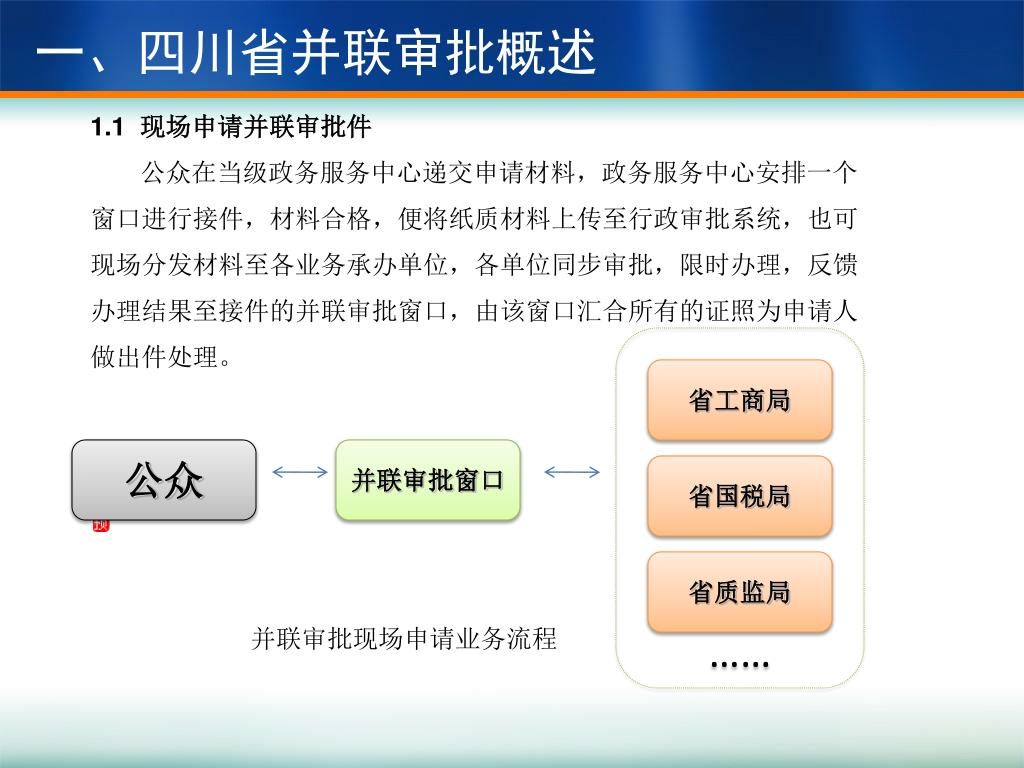 一、四川省并联审批概述

1.1 现场申请并联审批件

公众在当级政务服务中心递交申请材料，政务服务中心安排一个窗口进行接件，材料合格，便将纸质材料上传至行政审批系统，也可现场分发材料至各业务承办单位，各单位同步审批，限时办理，反馈办理结果至接件的并联审批窗口，由该窗口汇合所有的证照为申请人做出件处理。

公众

现

并联审批窗口

省工商局

省国税局

省质监局

……

并联审批现场申请业务流程